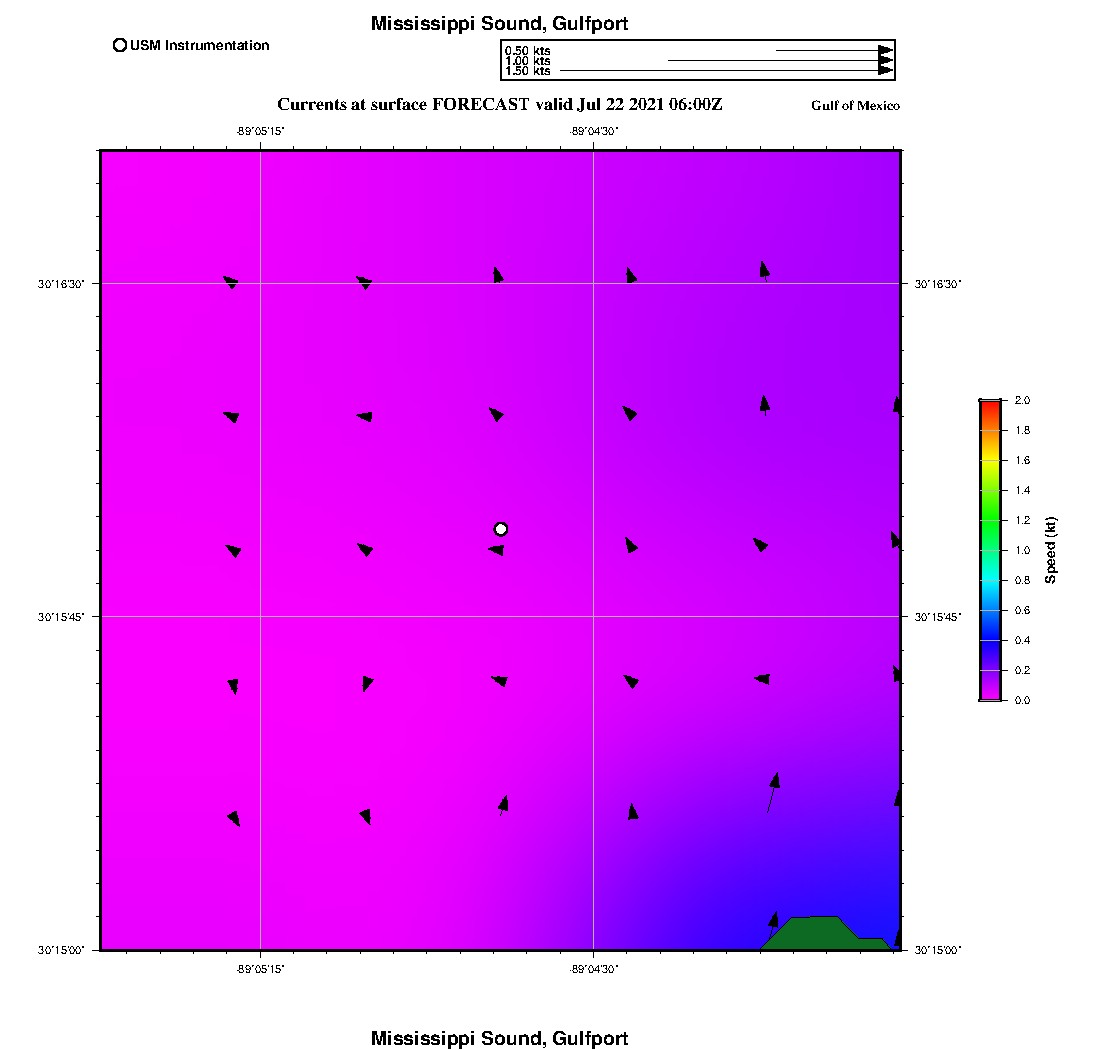 Mississippi Sound, Gulfport

USM Instrumentation

0.50 kts
1.00 kts
1.50 kts

Currents at surface FORECAST valid Jul 22 2021 06:00Z

Gulf of Mexico

-89°05'15"
-89°04'30"

30°16'30"
30°15'45"
30°15'00"

30°16'30"
30°15'45"
30°15'00"

-89°05'15"
-89°04'30"

2.0
1.8
1.6
1.4
1.2
1.0
0.8
0.6
0.4
0.2
0.0

Speed (kt)

Mississippi Sound, Gulfport